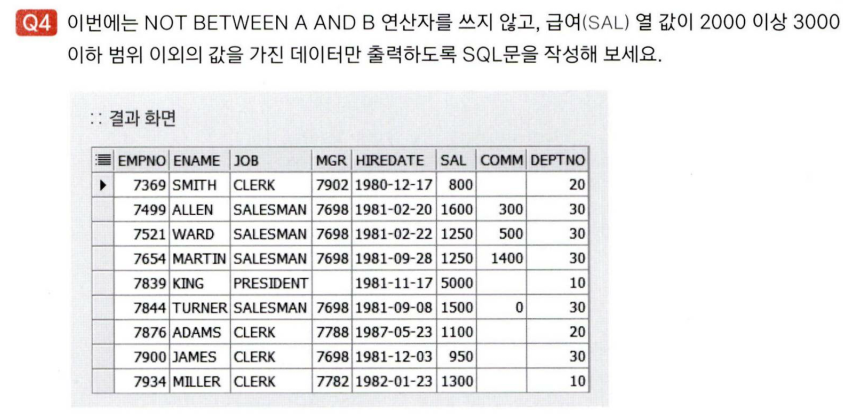 Q4 이번에는 NOT BETWEEN A AND B 연산자를 쓰지 않고, 급여(SAL) 열 값이 2000 이상 3000 이하 범위 이외의 값을 가진 데이터만 출력하도록 SQL문을 작성해 보세요.

:: 결과 화면

| | EMPNO | ENAME | JOB | MGR | HIREDATE | SAL | COMM | DEPTNO |
|---|---|---|---|---|---|---|---|---|
| ▶ | 7369 | SMITH | CLERK | 7902 | 1980-12-17 | 800 | | 20 |
| | 7499 | ALLEN | SALESMAN | 7698 | 1981-02-20 | 1600 | 300 | 30 |
| | 7521 | WARD | SALESMAN | 7698 | 1981-02-22 | 1250 | 500 | 30 |
| | 7654 | MARTIN | SALESMAN | 7698 | 1981-09-28 | 1250 | 1400 | 30 |
| | 7839 | KING | PRESIDENT | | 1981-11-17 | 5000 | | 10 |
| | 7844 | TURNER | SALESMAN | 7698 | 1981-09-08 | 1500 | 0 | 30 |
| | 7876 | ADAMS | CLERK | 7788 | 1987-05-23 | 1100 | | 20 |
| | 7900 | JAMES | CLERK | 7698 | 1981-12-03 | 950 | | 30 |
| | 7934 | MILLER | CLERK | 7782 | 1982-01-23 | 1300 | | 10 |